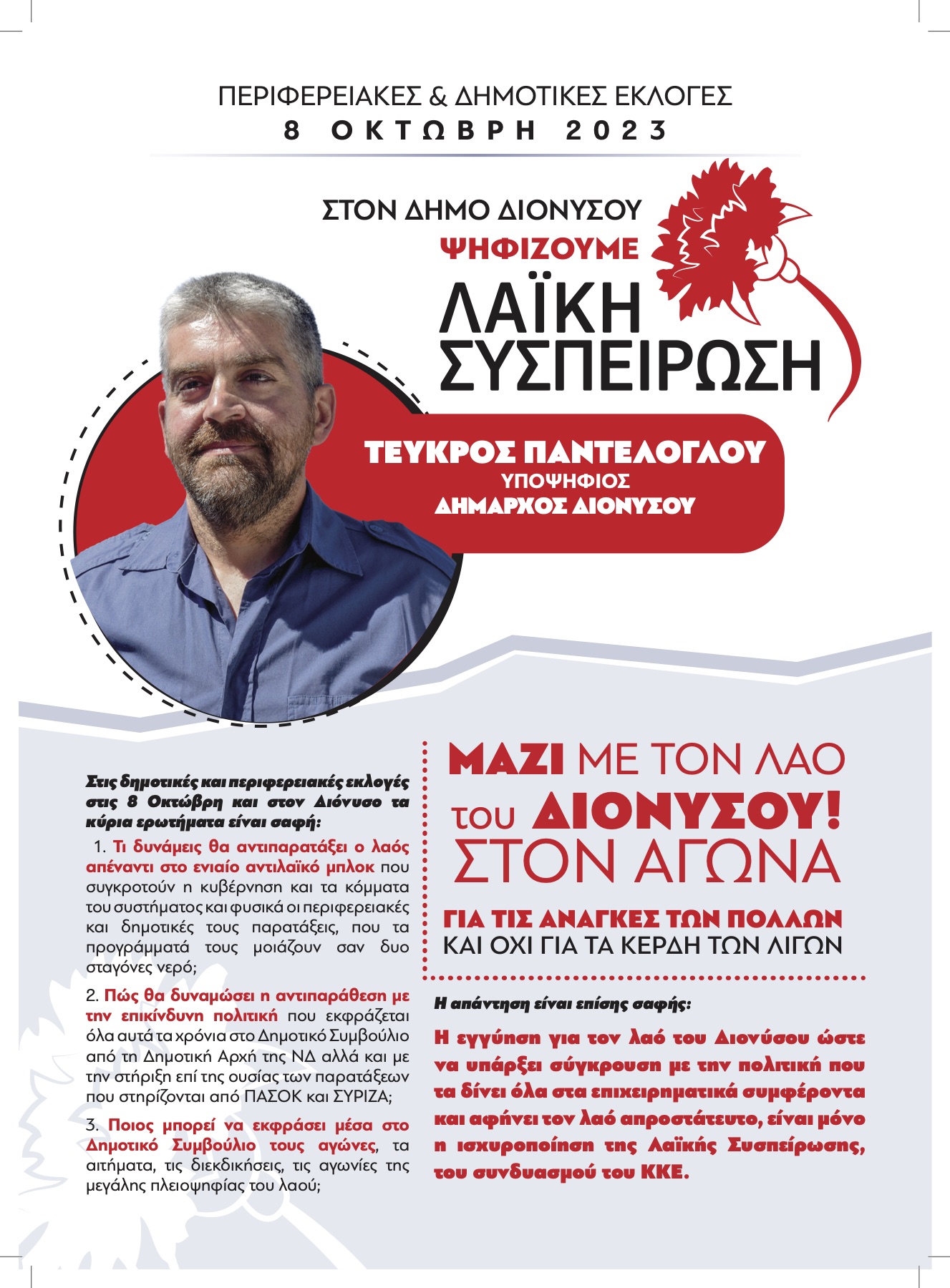 ΠΕΡΙΦΕΡΕΙΑΚΕΣ & ΔΗΜΟΤΙΚΕΣ ΕΚΛΟΓΕΣ
8 ΟΚΤΩΒΡΗ 2023

ΣΤΟΝ ΔΗΜΟ ΔΙΟΝΥΣΟΥ
ΨΗΦΙΖΟΥΜΕ
ΛΑΪΚΗ ΣΥΣΠΕΙΡΩΣΗ

ΤΕΥΚΡΟΣ ΠΑΝΤΕΛΟΓΛΟΥ
ΥΠΟΨΗΦΙΟΣ
ΔΗΜΑΡΧΟΣ ΔΙΟΝΥΣΟΥ

Στις δημοτικές και περιφερειακές εκλογές στις 8 Οκτώβρη και στον Διόνυσο τα κύρια ερωτήματα είναι σαφή:

1. Τι δυνάμεις θα αντιπαρατάξει ο λαός απέναντι στο ενιαίο αντιλαϊκό μπλοκ που συγκροτούν η κυβέρνηση και τα κόμματα του συστήματος και φυσικά οι περιφερειακές και δημοτικές τους παρατάξεις, που τα προγράμματά τους μοιάζουν σαν δυο σταγόνες νερό;

2. Πώς θα δυναμώσει η αντιπαράθεση με την επικίνδυνη πολιτική που εκφράζεται όλα αυτά τα χρόνια στο Δημοτικό Συμβούλιο από τη Δημοτική Αρχή της ΝΔ αλλά και με την στήριξη επί της ουσίας των παρατάξεων που στηρίζονται από ΠΑΣΟΚ και ΣΥΡΙΖΑ;

3. Ποιος μπορεί να εκφράσει μέσα στο Δημοτικό Συμβούλιο τους αγώνες, τα αιτήματα, τις διεκδικήσεις, τις αγωνίες της μεγάλης πλειοψηφίας του λαού;

ΜΑΖΙ ΜΕ ΤΟΝ ΛΑΟ του ΔΙΟΝΥΣΟΥ! ΣΤΟΝ ΑΓΩΝΑ

ΓΙΑ ΤΙΣ ΑΝΑΓΚΕΣ ΤΩΝ ΠΟΛΛΩΝ
ΚΑΙ ΟΧΙ ΓΙΑ ΤΑ ΚΕΡΔΗ ΤΩΝ ΛΙΓΩΝ

Η απάντηση είναι επίσης σαφής:

Η εγγύηση για τον λαό του Διονύσου ώστε να υπάρξει σύγκρουση με την πολιτική που τα δίνει όλα στα επιχειρηματικά συμφέροντα και αφήνει τον λαό απροστάτευτο, είναι μόνο η ισχυροποίηση της Λαϊκής Συσπείρωσης, του συνδυασμού του ΚΚΕ.